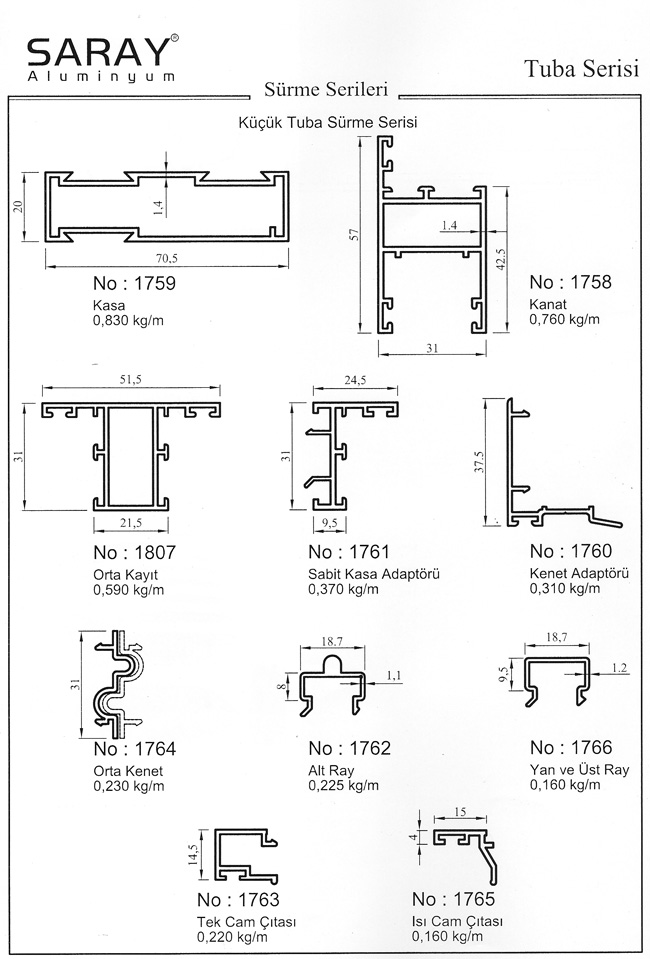 SARAY®
Aluminyum

Tuba Serisi

Sürme Serileri

Küçük Tuba Sürme Serisi

20
1,4
70,5

No : 1759
Kasa
0,830 kg/m

57
1,4
42,5
31

No : 1758
Kanat
0,760 kg/m

51,5
31
21,5

No : 1807
Orta Kayıt
0,590 kg/m

24,5
31
9,5

No : 1761
Sabit Kasa Adaptörü
0,370 kg/m

37,5

No : 1760
Kenet Adaptörü
0,310 kg/m

31

No : 1764
Orta Kenet
0,230 kg/m

18,7
8
1,1

No : 1762
Alt Ray
0,225 kg/m

18,7
9,5
1,2

No : 1766
Yan ve Üst Ray
0,160 kg/m

14,5

No : 1763
Tek Cam Çıtası
0,220 kg/m

15
4

No : 1765
Isı Cam Çıtası
0,160 kg/m